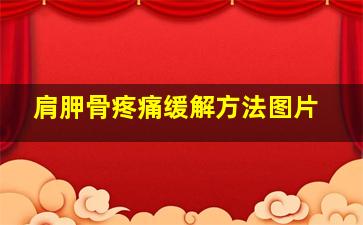 肩胛骨疼痛缓解方法图片